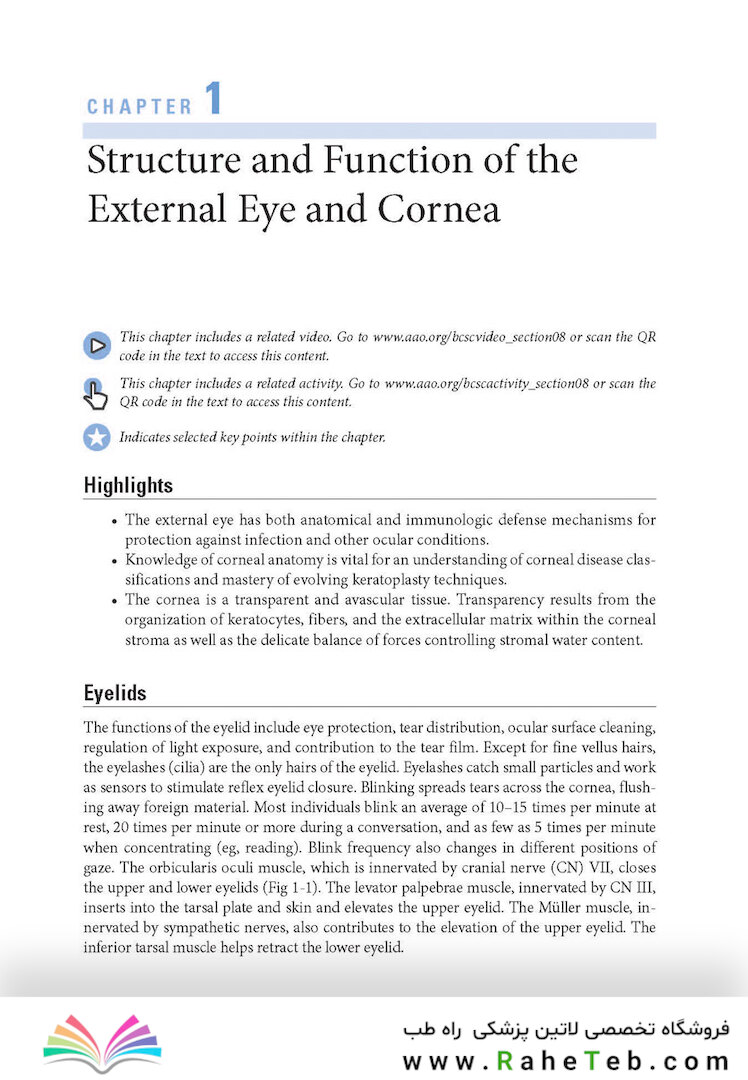 CHAPTER 1

Structure and Function of the External Eye and Cornea

This chapter includes a related video. Go to www.aao.org/bcscvideo_section08 or scan the QR code in the text to access this content.

This chapter includes a related activity. Go to www.aao.org/bcscactivity_section08 or scan the QR code in the text to access this content.

Indicates selected key points within the chapter.

Highlights

• The external eye has both anatomical and immunologic defense mechanisms for protection against infection and other ocular conditions.
• Knowledge of corneal anatomy is vital for an understanding of corneal disease classifications and mastery of evolving keratoplasty techniques.
• The cornea is a transparent and avascular tissue. Transparency results from the organization of keratocytes, fibers, and the extracellular matrix within the corneal stroma as well as the delicate balance of forces controlling stromal water content.

Eyelids

The functions of the eyelid include eye protection, tear distribution, ocular surface cleaning, regulation of light exposure, and contribution to the tear film. Except for fine vellus hairs, the eyelashes (cilia) are the only hairs of the eyelid. Eyelashes catch small particles and work as sensors to stimulate reflex eyelid closure. Blinking spreads tears across the cornea, flushing away foreign material. Most individuals blink an average of 10–15 times per minute at rest, 20 times per minute or more during a conversation, and as few as 5 times per minute when concentrating (eg, reading). Blink frequency also changes in different positions of gaze. The orbicularis oculi muscle, which is innervated by cranial nerve (CN) VII, closes the upper and lower eyelids (Fig 1-1). The levator palpebrae muscle, innervated by CN III, inserts into the tarsal plate and skin and elevates the upper eyelid. The Müller muscle, innervated by sympathetic nerves, also contributes to the elevation of the upper eyelid. The inferior tarsal muscle helps retract the lower eyelid.

فروشگاه تخصصی لاتین پزشکی راه طب
www.RaheTeb.com